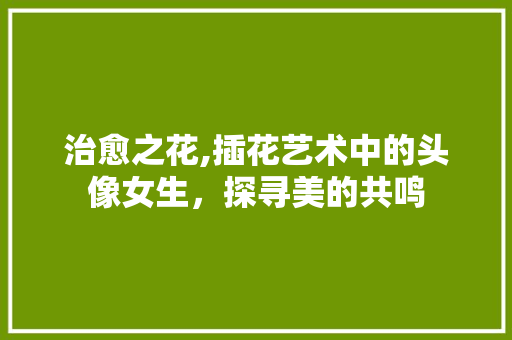 治愈之花,插花艺术中的头像女生，探寻美的共鸣